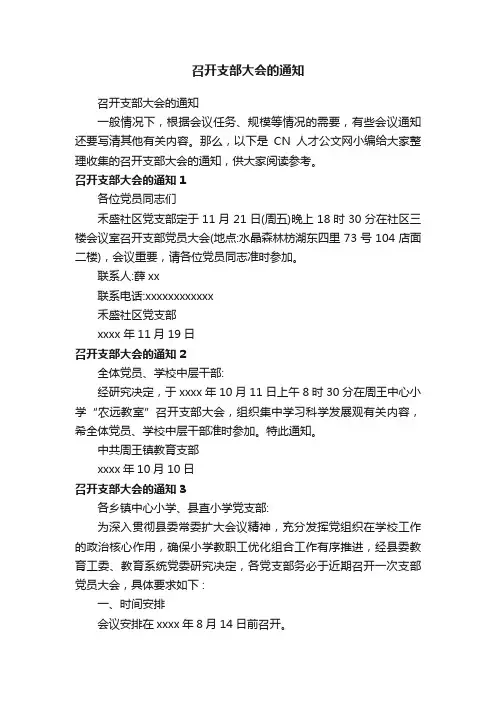 召开支部大会的通知

召开支部大会的通知

一般情况下，根据会议任务、规模等情况的需要，有些会议通知还要写清其他有关内容。那么，以下是 CN 人才公文网小编给大家整理收集的召开支部大会的通知，供大家阅读参考。

召开支部大会的通知 1

各位党员同志们

禾盛社区党支部定于 11 月 21 日(周五)晚上 18 时 30 分在社区三楼会议室召开支部党员大会(地点:水晶森林枋湖东四里 73 号 104 店面二楼)，会议重要，请各位党员同志准时参加。

联系人:薛 xx

联系电话:xxxxxxxxxxxx

禾盛社区党支部

xxxx 年 11 月 19 日

召开支部大会的通知 2

全体党员、学校中层干部:

经研究决定，于 xxxx 年 10 月 11 日上午 8 时 30 分在周王中心小学“农远教室”召开支部大会，组织集中学习科学发展观有关内容，希全体党员、学校中层干部准时参加。特此通知。

中共周王镇教育支部

xxxx 年 10 月 10 日

召开支部大会的通知 3

各乡镇中心小学、县直小学党支部:

为深入贯彻县委常委扩大会议精神，充分发挥党组织在学校工作的政治核心作用，确保小学教职工优化组合工作有序推进，经县委教育工委、教育系统党委研究决定，各党支部务必于近期召开一次支部党员大会，具体要求如下：

一、时间安排

会议安排在 xxxx 年 8 月 14 日前召开。